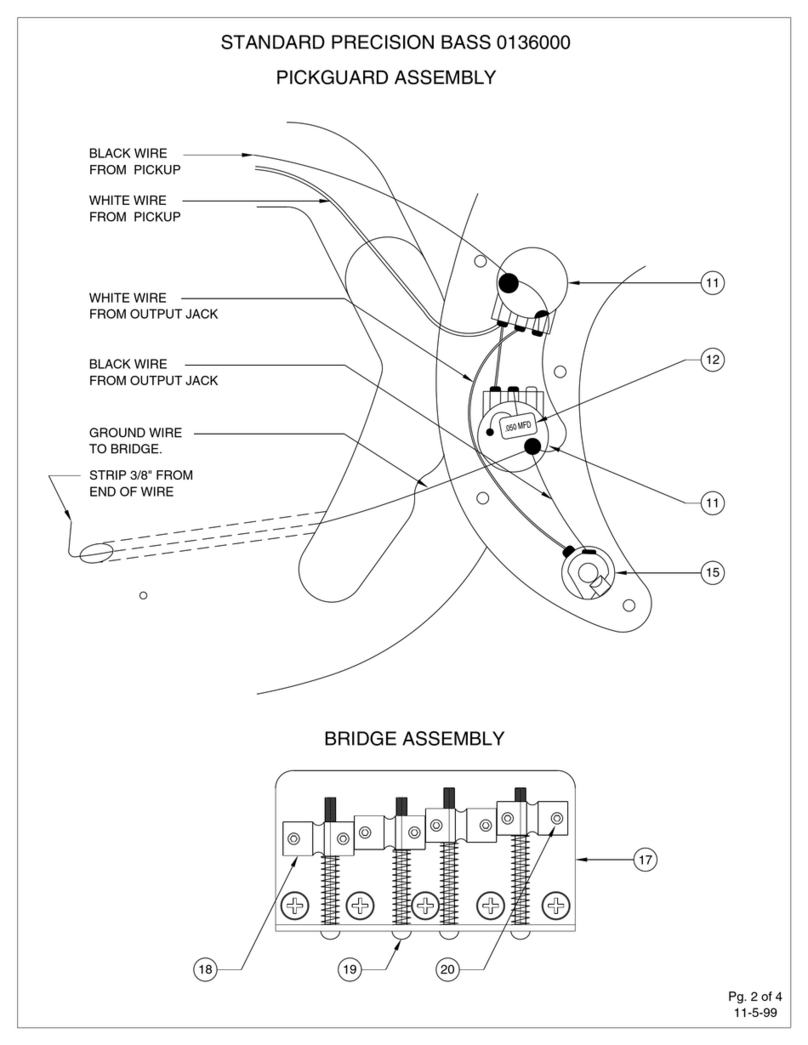 STANDARD PRECISION BASS 0136000

PICKGUARD ASSEMBLY

BLACK WIRE FROM PICKUP

WHITE WIRE FROM PICKUP

WHITE WIRE FROM OUTPUT JACK

BLACK WIRE FROM OUTPUT JACK

GROUND WIRE TO BRIDGE.

STRIP 3/8" FROM END OF WIRE

.050 MFD

11

12

11

15

BRIDGE ASSEMBLY

17

18

19

20

Pg. 2 of 4
11-5-99